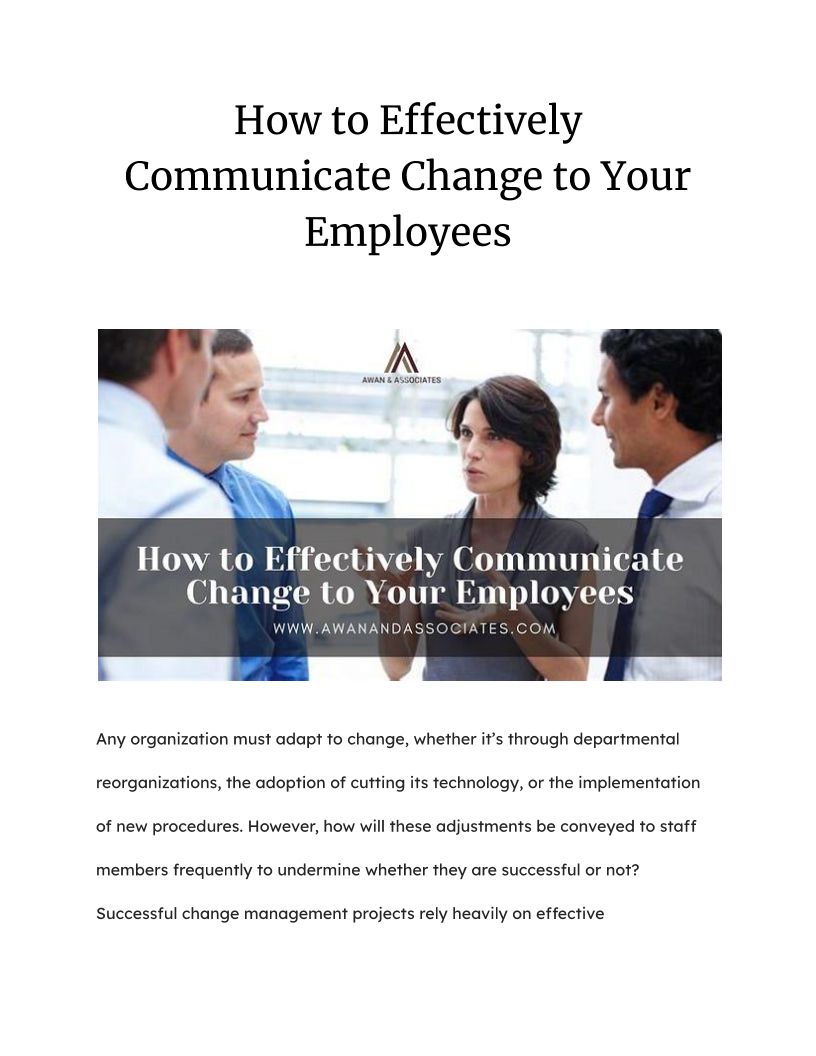 How to Effectively Communicate Change to Your Employees

AWAN & ASSOCIATES

How to Effectively Communicate Change to Your Employees

WWW.AWANANDASSOCIATES.COM

Any organization must adapt to change, whether it's through departmental reorganizations, the adoption of cutting its technology, or the implementation of new procedures. However, how will these adjustments be conveyed to staff members frequently to undermine whether they are successful or not? Successful change management projects rely heavily on effective